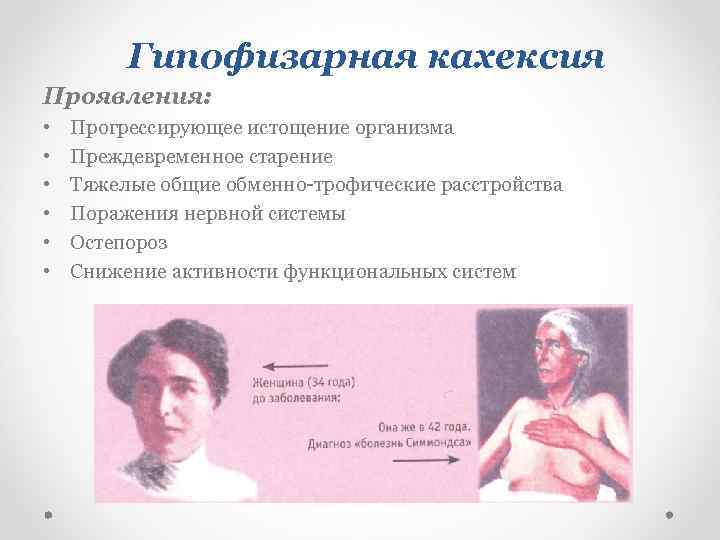 Гипофизарная кахексия

Проявления:

• Прогрессирующее истощение организма
• Преждевременное старение
• Тяжелые общие обменно-трофические расстройства
• Поражения нервной системы
• Остепороз
• Снижение активности функциональных систем

Женщина (34 года) до заболевания:

Она же в 42 года. Диагноз «болезнь Симмондса»